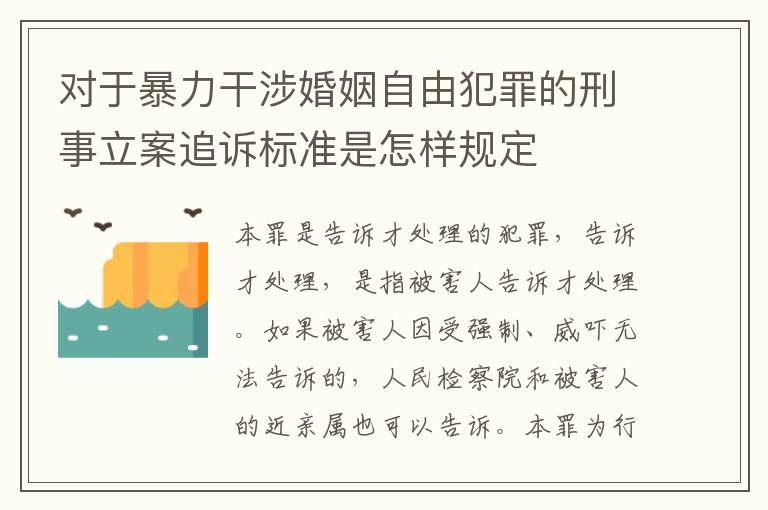 对于暴力干涉婚姻自由犯罪的刑事立案追诉标准是怎样规定

本罪是告诉才处理的犯罪，告诉才处理，是指被害人告诉才处理。如果被害人因受强制、威吓无法告诉的，人民检察院和被害人的近亲属也可以告诉。本罪为行